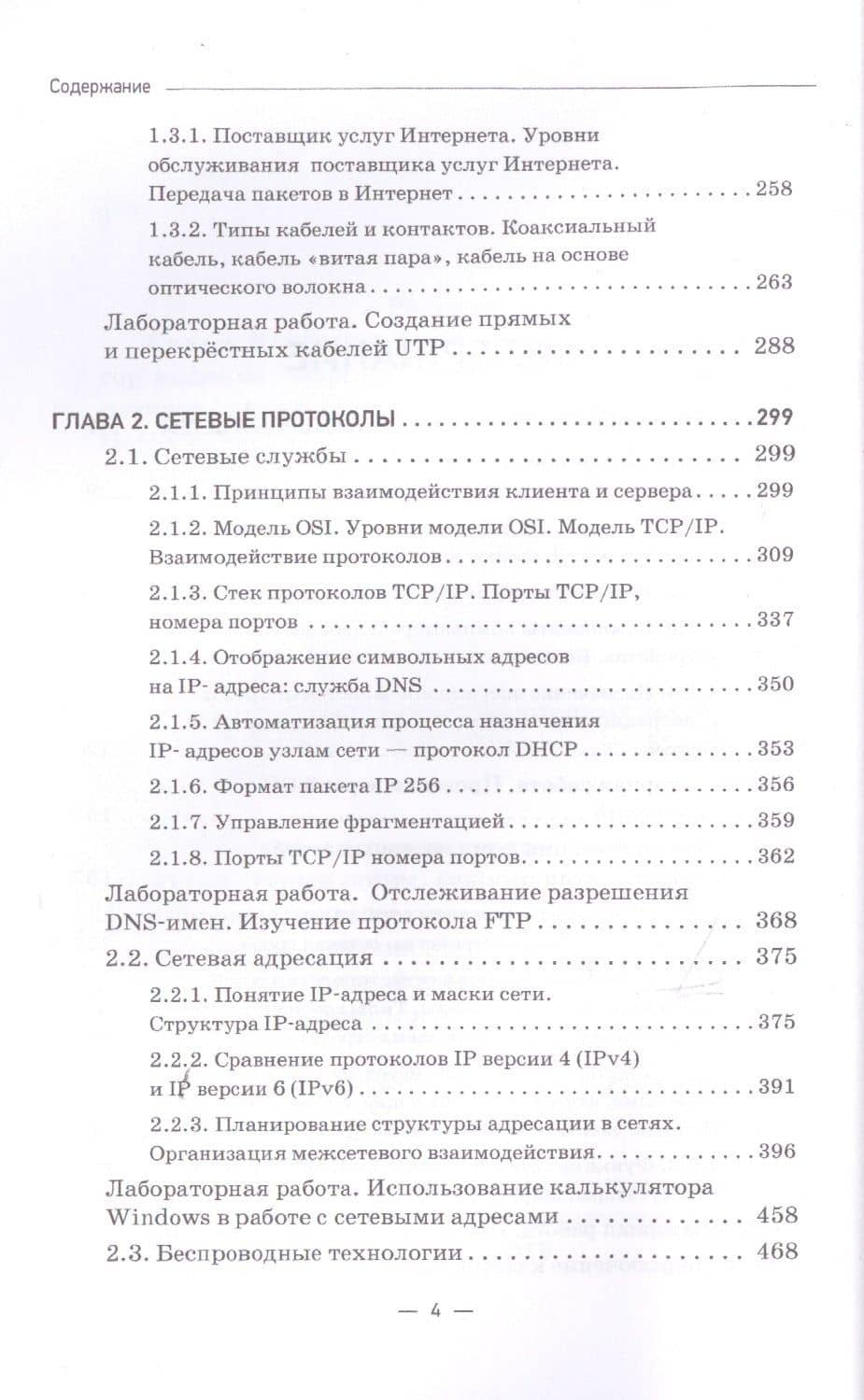 Содержание

1.3.1. Поставщик услуг Интернета. Уровни обслуживания поставщика услуг Интернета. Передача пакетов в Интернет 258

1.3.2. Типы кабелей и контактов. Коаксиальный кабель, кабель «витая пара», кабель на основе оптического волокна 263

Лабораторная работа. Создание прямых и перекрёстных кабелей UTP 288

ГЛАВА 2. СЕТЕВЫЕ ПРОТОКОЛЫ 299

2.1. Сетевые службы 299

2.1.1. Принципы взаимодействия клиента и сервера 299

2.1.2. Модель OSI. Уровни модели OSI. Модель TCP/IP. Взаимодействие протоколов 309

2.1.3. Стек протоколов TCP/IP. Порты TCP/IP, номера портов 337

2.1.4. Отображение символьных адресов на IP- адреса: служба DNS 350

2.1.5. Автоматизация процесса назначения IP- адресов узлам сети — протокол DHCP 353

2.1.6. Формат пакета IP 256 356

2.1.7. Управление фрагментацией 359

2.1.8. Порты TCP/IP номера портов 362

Лабораторная работа. Отслеживание разрешения DNS-имен. Изучение протокола FTP 368

2.2. Сетевая адресация 375

2.2.1. Понятие IP-адреса и маски сети. Структура IP-адреса 375

2.2.2. Сравнение протоколов IP версии 4 (IPv4) и IP версии 6 (IPv6) 391

2.2.3. Планирование структуры адресации в сетях. Организация межсетевого взаимодействия 396

Лабораторная работа. Использование калькулятора Windows в работе с сетевыми адресами 458

2.3. Беспроводные технологии 468

— 4 —